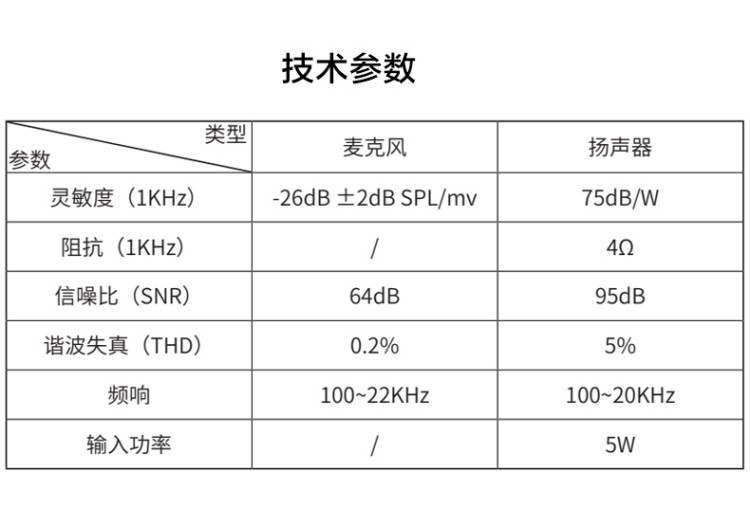 技术参数

| 类型 参数 | 麦克风 | 扬声器 |
|---|---|---|
| 灵敏度（1KHz） | -26dB ±2dB SPL/mv | 75dB/W |
| 阻抗（1KHz） | / | 4Ω |
| 信噪比（SNR） | 64dB | 95dB |
| 谐波失真（THD） | 0.2% | 5% |
| 频响 | 100~22KHz | 100~20KHz |
| 输入功率 | / | 5W |